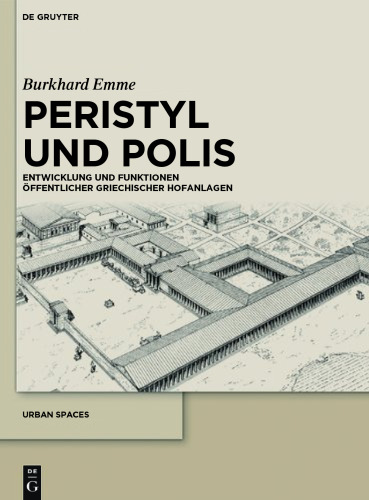 DE GRUYTER

Burkhard Emme

PERISTYL UND POLIS

ENTWICKLUNG UND FUNKTIONEN ÖFFENTLICHER GRIECHISCHER HOFANLAGEN

URBAN SPACES

DE G